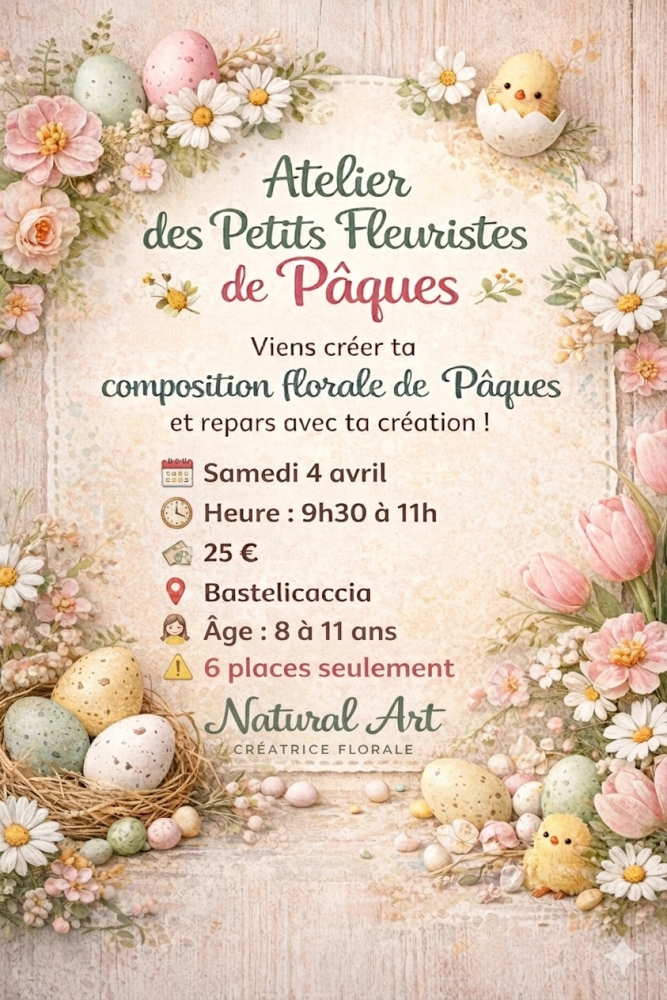 Atelier
des Petits Fleuristes
de Pâques

Viens créer ta
composition florale de Pâques
et repars avec ta création !

Samedi 4 avril
Heure : 9h30 à 11h
25 €
Bastelicaccia
Âge : 8 à 11 ans
6 places seulement

Natural Art
CRÉATRICE FLORALE